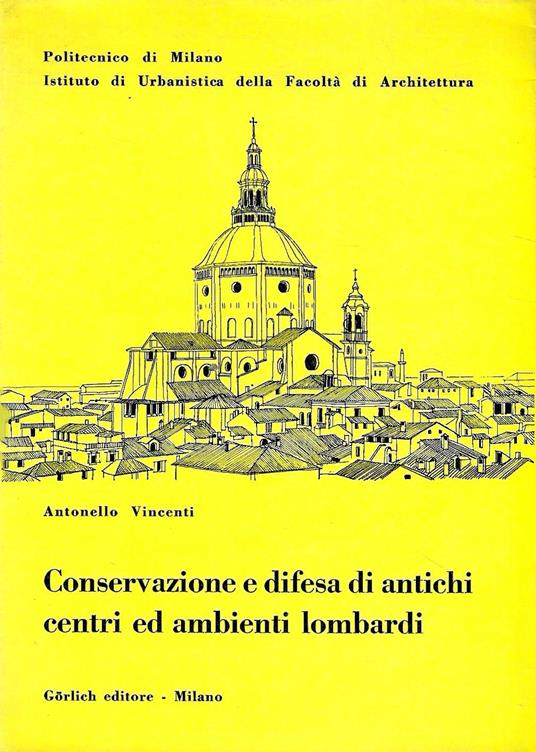 Politecnico di Milano
Istituto di Urbanistica della Facoltà di Architettura

Antonello Vincenti

Conservazione e difesa di antichi centri ed ambienti lombardi

Görlich editore - Milano